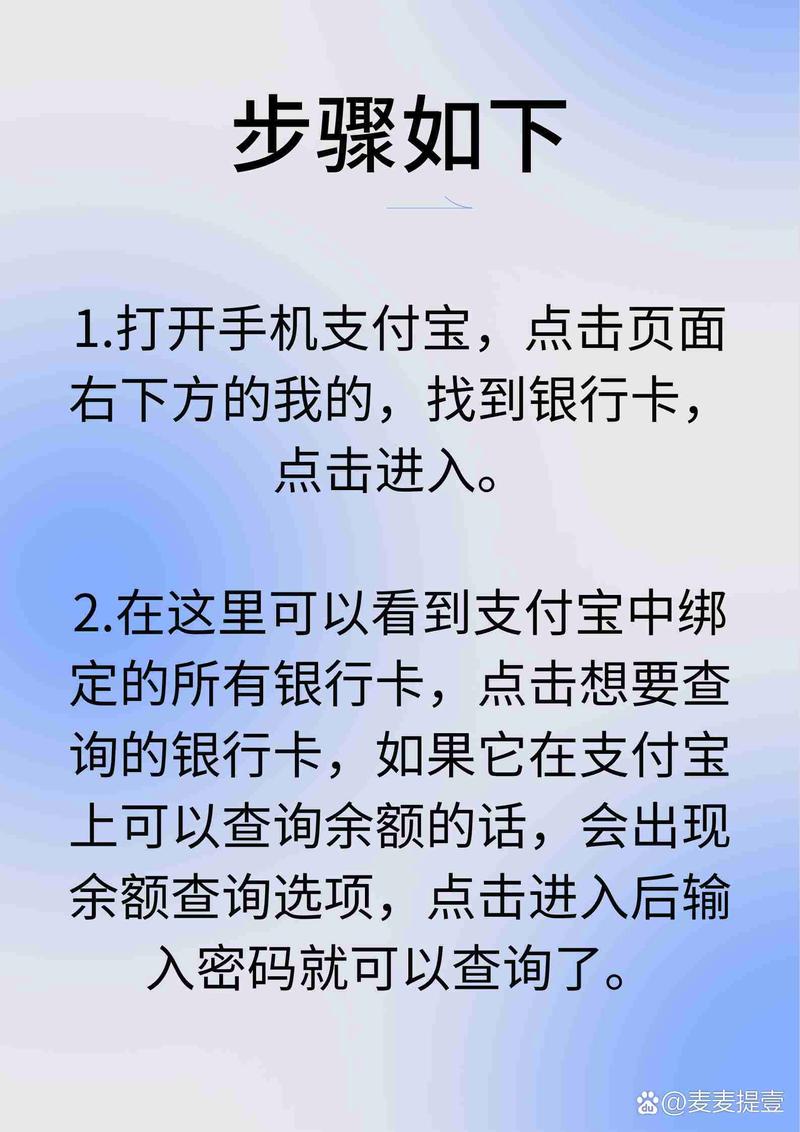 步骤如下

1.打开手机支付宝，点击页面右下方的我的，找到银行卡，点击进入。

2.在这里可以看到支付宝中绑定的所有银行卡，点击想要查询的银行卡，如果它在支付宝上可以查询余额的话，会出现余额查询选项，点击进入后输入密码就可以查询了。

@麦麦提壹